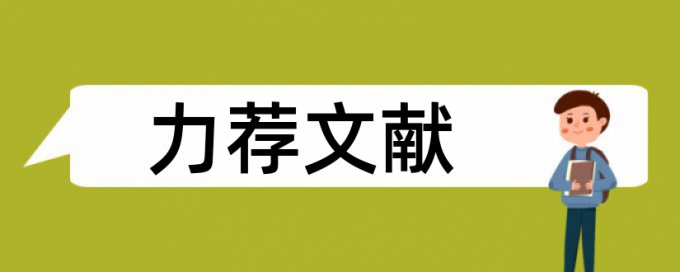 力荐文献